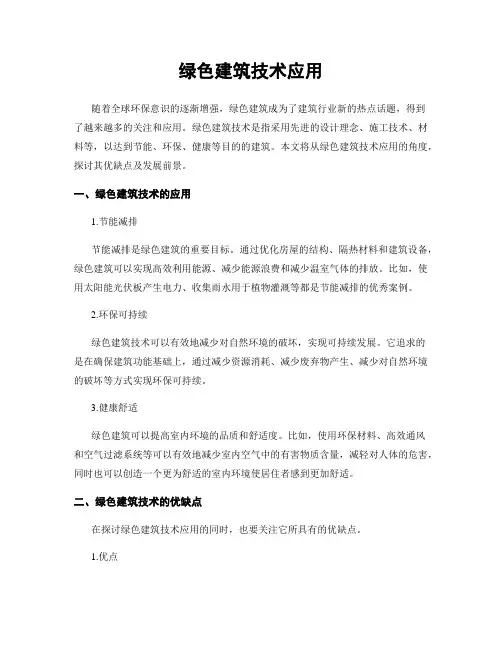 绿色建筑技术应用

随着全球环保意识的逐渐增强，绿色建筑成为了建筑行业新的热点话题，得到了越来越多的关注和应用。绿色建筑技术是指采用先进的设计理念、施工技术、材料等，以达到节能、环保、健康等目的的建筑。本文将从绿色建筑技术应用的角度，探讨其优缺点及发展前景。

一、绿色建筑技术的应用

1.节能减排

节能减排是绿色建筑的重要目标。通过优化房屋的结构、隔热材料和建筑设备，绿色建筑可以实现高效利用能源、减少能源浪费和减少温室气体的排放。比如，使用太阳能光伏板产生电力、收集雨水用于植物灌溉等都是节能减排的优秀案例。

2.环保可持续

绿色建筑技术可以有效地减少对自然环境的破坏，实现可持续发展。它追求的是在确保建筑功能基础上，通过减少资源消耗、减少废弃物产生、减少对自然环境的破坏等方式实现环保可持续。

3.健康舒适

绿色建筑可以提高室内环境的品质和舒适度。比如，使用环保材料、高效通风和空气过滤系统等可以有效地减少室内空气中的有害物质含量，减轻对人体的危害，同时也可以创造一个更为舒适的室内环境使居住者感到更加舒适。

二、绿色建筑技术的优缺点

在探讨绿色建筑技术应用的同时，也要关注它所具有的优缺点。

1.优点